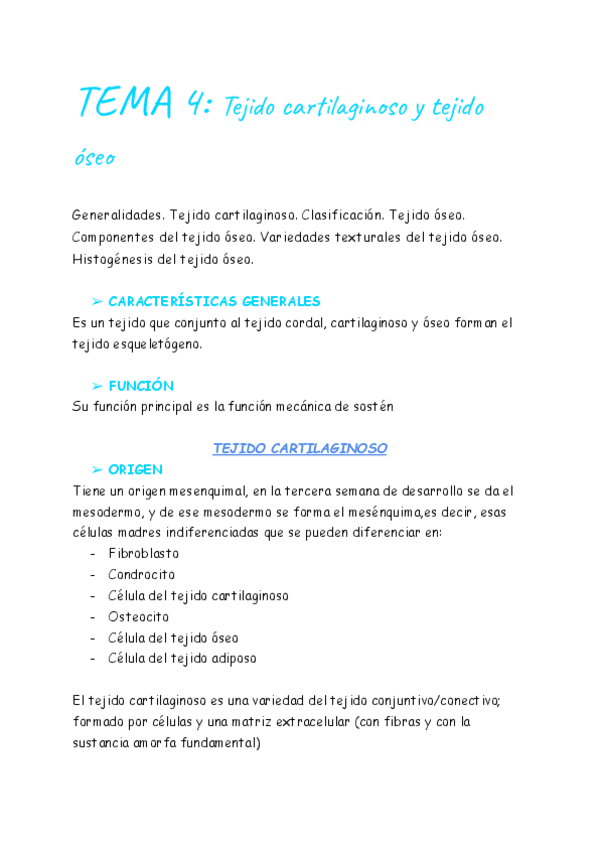 TEMA 4: Tejido cartilaginoso y tejido óseo

Generalidades. Tejido cartilaginoso. Clasificación. Tejido óseo. Componentes del tejido óseo. Variedades texturales del tejido óseo. Histogénesis del tejido óseo.

➢ CARACTERÍSTICAS GENERALES
Es un tejido que conjunto al tejido cordal, cartilaginoso y óseo forman el tejido esqueletógeno.

➢ FUNCIÓN
Su función principal es la función mecánica de sostén

TEJIDO CARTILAGINOSO

➢ ORIGEN
Tiene un origen mesenquimal, en la tercera semana de desarrollo se da el mesodermo, y de ese mesodermo se forma el mesénquima,es decir, esas células madres indiferenciadas que se pueden diferenciar en:
- Fibroblasto
- Condrocito
- Célula del tejido cartilaginoso
- Osteocito
- Célula del tejido óseo
- Célula del tejido adiposo

El tejido cartilaginoso es una variedad del tejido conjuntivo/conectivo; formado por células y una matriz extracelular (con fibras y con la sustancia amorfa fundamental)